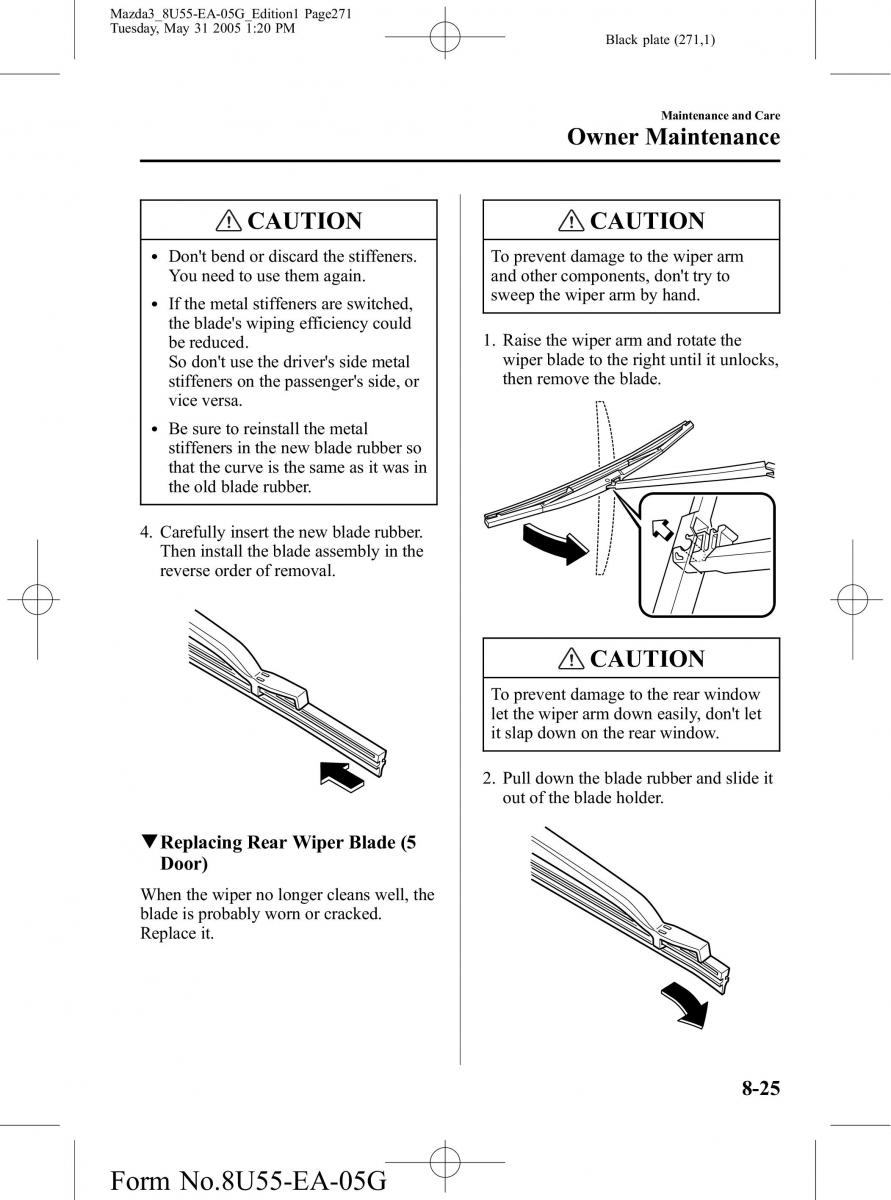 Mazda3_8U55-EA-05G_Edition1 Page271
Tuesday, May 31 2005 1:20 PM

Black plate (271,1)

Maintenance and Care

Owner Maintenance

CAUTION

• Don't bend or discard the stiffeners. You need to use them again.

• If the metal stiffeners are switched, the blade's wiping efficiency could be reduced.
So don't use the driver's side metal stiffeners on the passenger's side, or vice versa.

• Be sure to reinstall the metal stiffeners in the new blade rubber so that the curve is the same as it was in the old blade rubber.

4. Carefully insert the new blade rubber. Then install the blade assembly in the reverse order of removal.

▼Replacing Rear Wiper Blade (5 Door)

When the wiper no longer cleans well, the blade is probably worn or cracked. Replace it.

CAUTION

To prevent damage to the wiper arm and other components, don't try to sweep the wiper arm by hand.

1. Raise the wiper arm and rotate the wiper blade to the right until it unlocks, then remove the blade.

CAUTION

To prevent damage to the rear window let the wiper arm down easily, don't let it slap down on the rear window.

2. Pull down the blade rubber and slide it out of the blade holder.

8-25

Form No.8U55-EA-05G